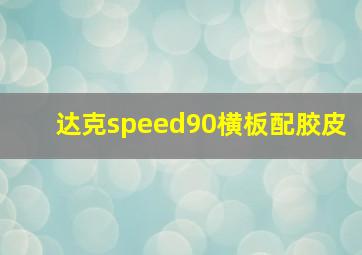 达克speed90横板配胶皮